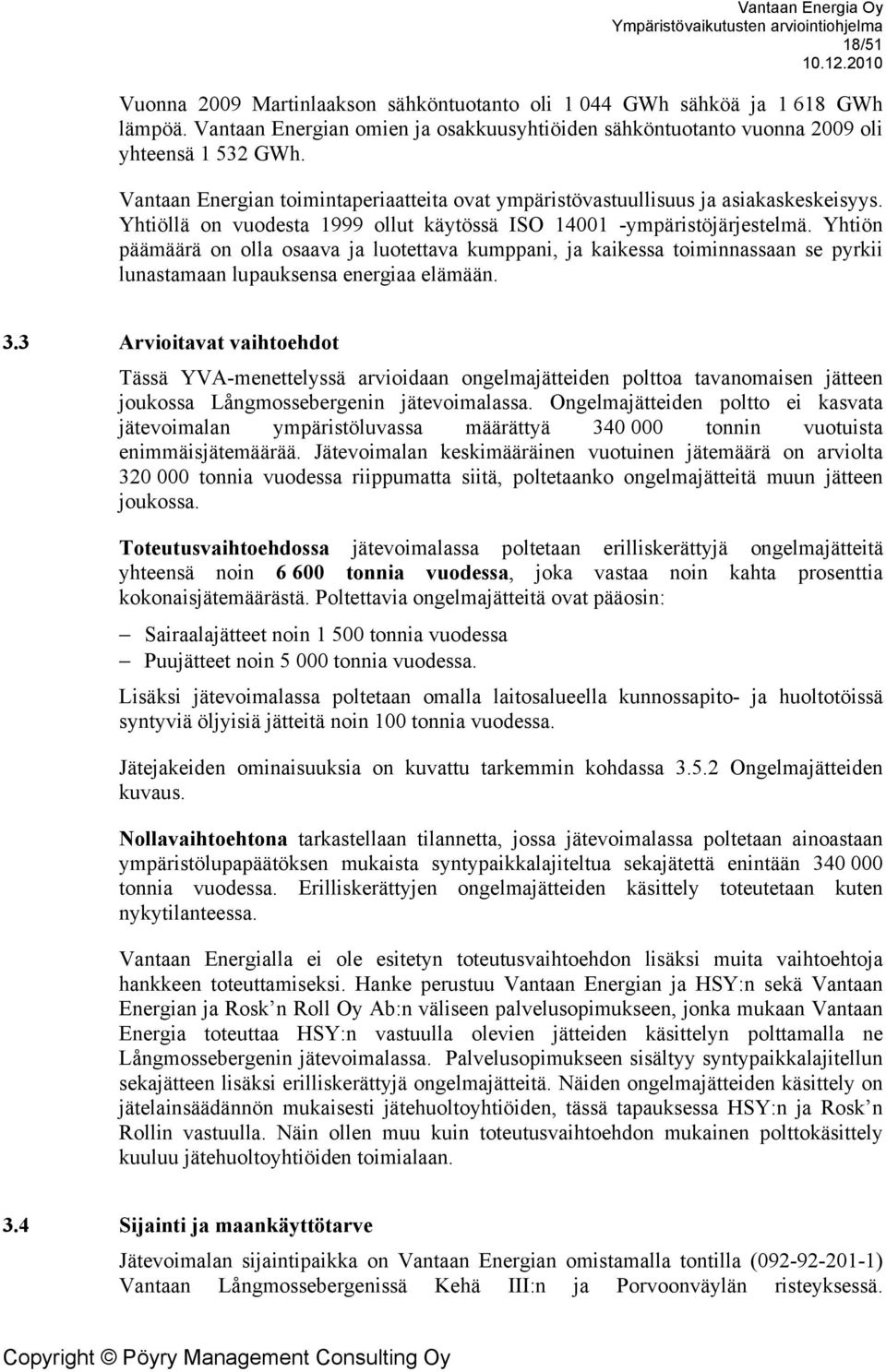 Vantaan Energia Oy
Ympäristövaikutusten arviointiohjelma
18/51
10.12.2010

Vuonna 2009 Martinlaakson sähköntuotanto oli 1 044 GWh sähköä ja 1 618 GWh lämpöä. Vantaan Energian omien ja osakkuusyhtiöiden sähköntuotanto vuonna 2009 oli yhteensä 1 532 GWh.

Vantaan Energian toimintaperiaatteita ovat ympäristövastuullisuus ja asiakaskeskeisyys. Yhtiöllä on vuodesta 1999 ollut käytössä ISO 14001 -ympäristöjärjestelmä. Yhtiön päämäärä on olla osaava ja luotettava kumppani, ja kaikessa toiminnassaan se pyrkii lunastamaan lupauksensa energiaa elämään.

3.3 Arvioitavat vaihtoehdot

Tässä YVA-menettelyssä arvioidaan ongelmajätteiden polttoa tavanomaisen jätteen joukossa Långmossebergenin jätevoimalassa. Ongelmajätteiden poltto ei kasvata jätevoimalan ympäristöluvassa määrättyä 340 000 tonnin vuotuista enimmäisjätemäärää. Jätevoimalan keskimääräinen vuotuinen jätemäärä on arviolta 320 000 tonnia vuodessa riippumatta siitä, poltetaanko ongelmajätteitä muun jätteen joukossa.

Toteutusvaihtoehdossa jätevoimalassa poltetaan erilliskerättyjä ongelmajätteitä yhteensä noin 6 600 tonnia vuodessa, joka vastaa noin kahta prosenttia kokonaisjätemäärästä. Poltettavia ongelmajätteitä ovat pääosin:

– Sairaalajätteet noin 1 500 tonnia vuodessa
– Puujätteet noin 5 000 tonnia vuodessa.

Lisäksi jätevoimalassa poltetaan omalla laitosalueella kunnossapito- ja huoltotöissä syntyviä öljyisiä jätteitä noin 100 tonnia vuodessa.

Jätejakeiden ominaisuuksia on kuvattu tarkemmin kohdassa 3.5.2 Ongelmajätteiden kuvaus.

Nollavaihtoehtona tarkastellaan tilannetta, jossa jätevoimalassa poltetaan ainoastaan ympäristölupapäätöksen mukaista syntypaikkalajiteltua sekajätettä enintään 340 000 tonnia vuodessa. Erilliskerättyjen ongelmajätteiden käsittely toteutetaan kuten nykytilanteessa.

Vantaan Energialla ei ole esitetyn toteutusvaihtoehdon lisäksi muita vaihtoehtoja hankkeen toteuttamiseksi. Hanke perustuu Vantaan Energian ja HSY:n sekä Vantaan Energian ja Rosk’n Roll Oy Ab:n väliseen palvelusopimukseen, jonka mukaan Vantaan Energia toteuttaa HSY:n vastuulla olevien jätteiden käsittelyn polttamalla ne Långmossebergenin jätevoimalassa. Palvelusopimukseen sisältyy syntypaikkalajitellun sekajätteen lisäksi erilliskerättyjä ongelmajätteitä. Näiden ongelmajätteiden käsittely on jätelainsäädännön mukaisesti jätehuoltoyhtiöiden, tässä tapauksessa HSY:n ja Rosk’n Rollin vastuulla. Näin ollen muu kuin toteutusvaihtoehdon mukainen polttokäsittely kuuluu jätehuoltoyhtiöiden toimialaan.

3.4 Sijainti ja maankäyttötarve

Jätevoimalan sijaintipaikka on Vantaan Energian omistamalla tontilla (092-92-201-1) Vantaan Långmossebergenissä Kehä III:n ja Porvoonväylän risteyksessä.

Copyright © Pöyry Management Consulting Oy